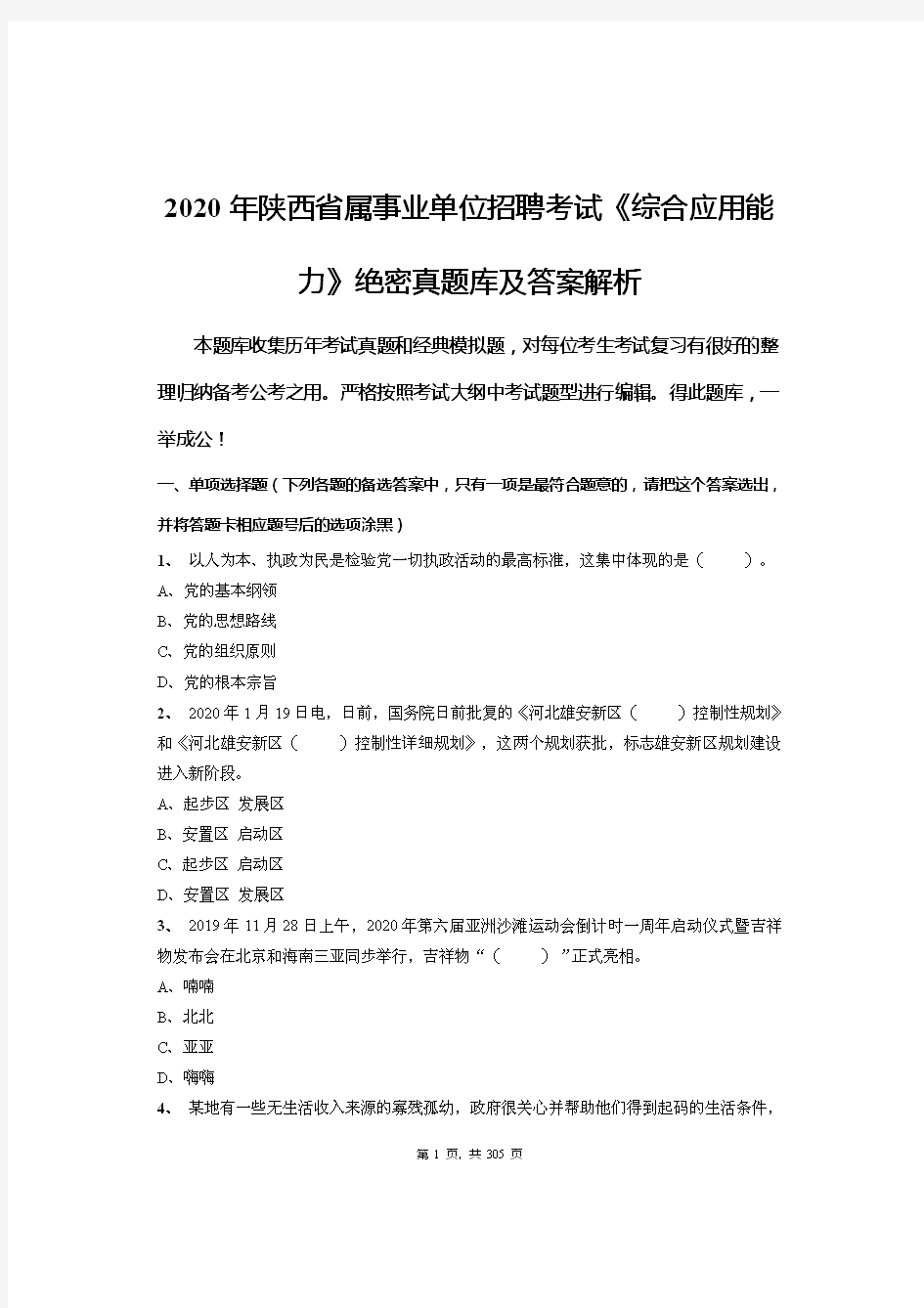 2020 年陕西省属事业单位招聘考试《综合应用能力》绝密真题库及答案解析

本题库收集历年考试真题和经典模拟题，对每位考生考试复习有很好的整理归纳备考公考之用。严格按照考试大纲中考试题型进行编辑。得此题库，一举成公！

一、单项选择题（下列各题的备选答案中，只有一项是最符合题意的，请把这个答案选出，并将答题卡相应题号后的选项涂黑）

1、 以人为本、执政为民是检验党一切执政活动的最高标准，这集中体现的是（ ）。

A、党的基本纲领

B、党的思想路线

C、党的组织原则

D、党的根本宗旨

2、 2020 年 1 月 19 日电，日前，国务院日前批复的《河北雄安新区（ ）控制性规划》和《河北雄安新区（ ）控制性详细规划》，这两个规划获批，标志雄安新区规划建设进入新阶段。

A、起步区 发展区

B、安置区 启动区

C、起步区 启动区

D、安置区 发展区

3、 2019 年 11 月 28 日上午，2020 年第六届亚洲沙滩运动会倒计时一周年启动仪式暨吉祥物发布会在北京和海南三亚同步举行，吉祥物“（ ）”正式亮相。

A、喃喃

B、北北

C、亚亚

D、嗨嗨

4、 某地有一些无生活收入来源的寡残孤幼，政府很关心并帮助他们得到起码的生活条件，

第 1 页，共 305 页